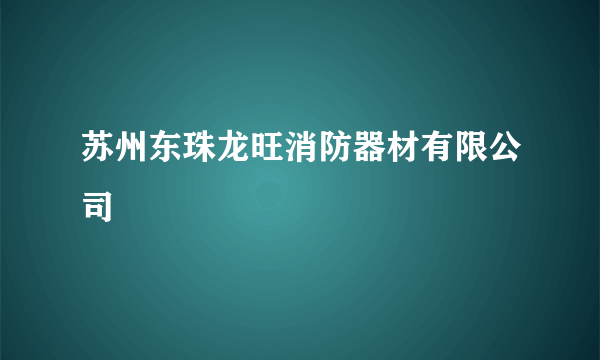 苏州东珠龙旺消防器材有限公司